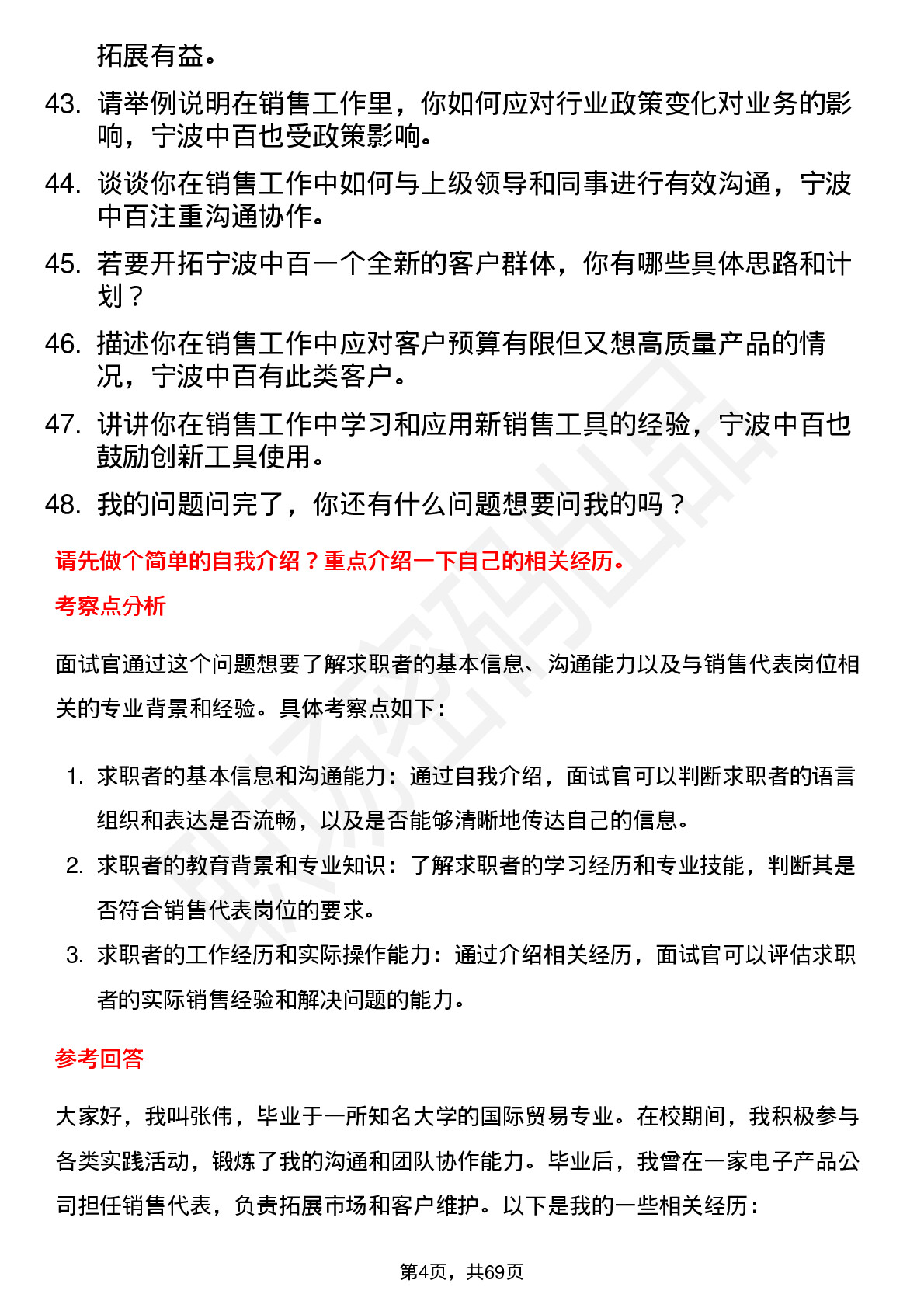 拓展有益。

43. 请举例说明在销售工作里，你如何应对行业政策变化对业务的影响，宁波中百也受政策影响。

44. 谈谈你在销售工作中如何与上级领导和同事进行有效沟通，宁波中百注重沟通协作。

45. 若要开拓宁波中百一个全新的客户群体，你有哪些具体思路和计划？

46. 描述你在销售工作中应对客户预算有限但又想高质量产品的情况，宁波中百有此类客户。

47. 讲讲你在销售工作中学习和应用新销售工具的经验，宁波中百也鼓励创新工具使用。

48. 我的问题问完了，你还有什么问题想要问我的吗？

请先做个简单的自我介绍？重点介绍一下自己的相关经历。

考察点分析

面试官通过这个问题想要了解求职者的基本信息、沟通能力以及与销售代表岗位相关的专业背景和经验。具体考察点如下：

1. 求职者的基本信息和沟通能力：通过自我介绍，面试官可以判断求职者的语言组织和表达是否流畅，以及是否能够清晰地传达自己的信息。

2. 求职者的教育背景和专业知识：了解求职者的学习经历和专业技能，判断其是否符合销售代表岗位的要求。

3. 求职者的工作经历和实际操作能力：通过介绍相关经历，面试官可以评估求职者的实际销售经验和解决问题的能力。

参考回答

大家好，我叫张伟，毕业于一所知名大学的国际贸易专业。在校期间，我积极参与各类实践活动，锻炼了我的沟通和团队协作能力。毕业后，我曾在一家电子产品公司担任销售代表，负责拓展市场和客户维护。以下是我的一些相关经历：

第4页，共69页